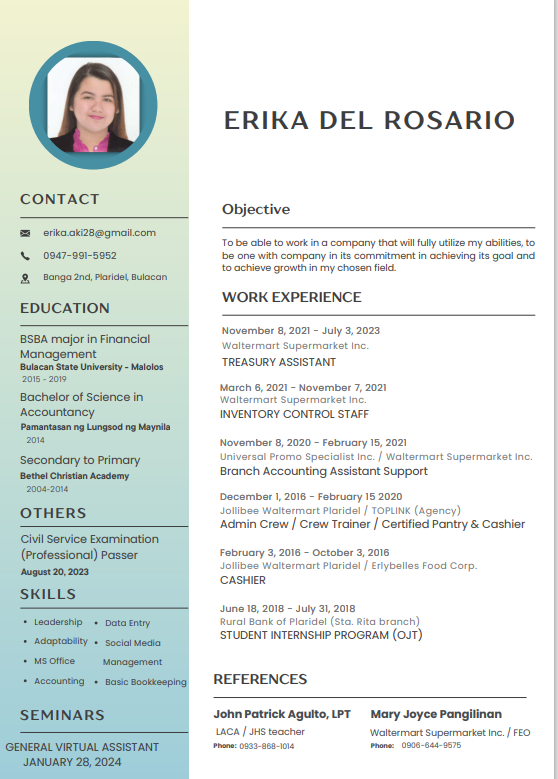 CONTACT

erika.aki28@gmail.com

0947-991-5952

Banga 2nd, Plaridel, Bulacan

EDUCATION

BSBA major in Financial Management
Bulacan State University - Malolos
2015 - 2019

Bachelor of Science in Accountancy
Pamantasan ng Lungsod ng Maynila
2014

Secondary to Primary
Bethel Christian Academy
2004-2014

OTHERS

Civil Service Examination (Professional) Passer
August 20, 2023

SKILLS

• Leadership
• Adaptability
• MS Office
• Accounting
• Data Entry
• Social Media Management
• Basic Bookkeeping

SEMINARS

GENERAL VIRTUAL ASSISTANT
JANUARY 28, 2024

ERIKA DEL ROSARIO

Objective

To be able to work in a company that will fully utilize my abilities, to be one with company in its commitment in achieving its goal and to achieve growth in my chosen field.

WORK EXPERIENCE

November 8, 2021 - July 3, 2023
Waltermart Supermarket Inc.
TREASURY ASSISTANT

March 6, 2021 - November 7, 2021
Waltermart Supermarket Inc.
INVENTORY CONTROL STAFF

November 8, 2020 - February 15, 2021
Universal Promo Specialist Inc. / Waltermart Supermarket Inc.
Branch Accounting Assistant Support

December 1, 2016 - February 15 2020
Jollibee Waltermart Plaridel / TOPLINK (Agency)
Admin Crew / Crew Trainer / Certified Pantry & Cashier

February 3, 2016 - October 3, 2016
Jollibee Waltermart Plaridel / Erlybelles Food Corp.
CASHIER

June 18, 2018 - July 31, 2018
Rural Bank of Plaridel (Sta. Rita branch)
STUDENT INTERNSHIP PROGRAM (OJT)

REFERENCES

John Patrick Agulto, LPT
LACA / JHS teacher
Phone: 0933-868-1014

Mary Joyce Pangilinan
Waltermart Supermarket Inc. / FEO
Phone: 0906-644-9575